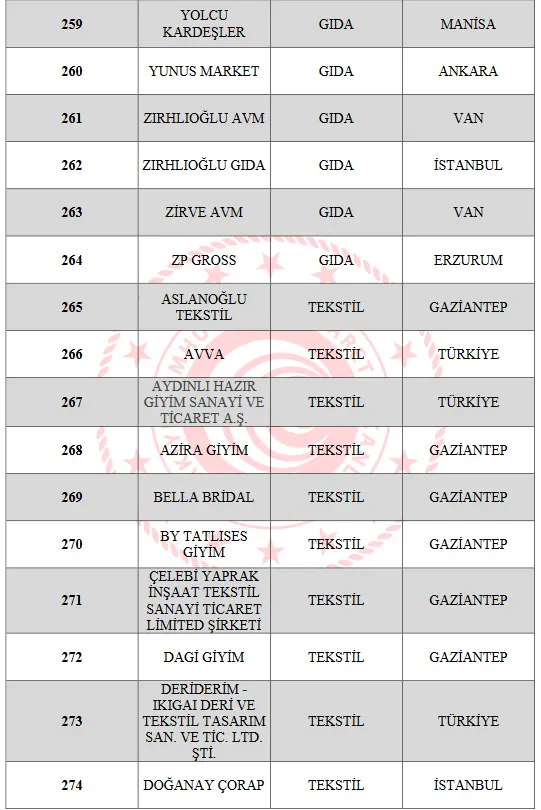 | 259 | YOLCU KARDEŞLER | GIDA | MANİSA |
|---|---|---|---|
| 260 | YUNUS MARKET | GIDA | ANKARA |
| 261 | ZIRHLIOĞLU AVM | GIDA | VAN |
| 262 | ZIRHLIOĞLU GIDA | GIDA | İSTANBUL |
| 263 | ZİRVE AVM | GIDA | VAN |
| 264 | ZP GROSS | GIDA | ERZURUM |
| 265 | ASLANOĞLU TEKSTİL | TEKSTİL | GAZİANTEP |
| 266 | AVVA | TEKSTİL | TÜRKİYE |
| 267 | AYDINLI HAZIR GİYİM SANAYİ VE TİCARET A.Ş. | TEKSTİL | TÜRKİYE |
| 268 | AZİRA GİYİM | TEKSTİL | GAZİANTEP |
| 269 | BELLA BRİDAL | TEKSTİL | GAZİANTEP |
| 270 | BY TATLISES GİYİM | TEKSTİL | GAZİANTEP |
| 271 | ÇELEBİ YAPRAK İNŞAAT TEKSTİL SANAYİ TİCARET LİMİTED ŞİRKETİ | TEKSTİL | GAZİANTEP |
| 272 | DAGİ GİYİM | TEKSTİL | GAZİANTEP |
| 273 | DERİDERİM - IKIGAI DERİ VE TEKSTİL TASARIM SAN. VE TİC. LTD. ŞTİ. | TEKSTİL | TÜRKİYE |
| 274 | DOĞANAY ÇORAP | TEKSTİL | İSTANBUL |